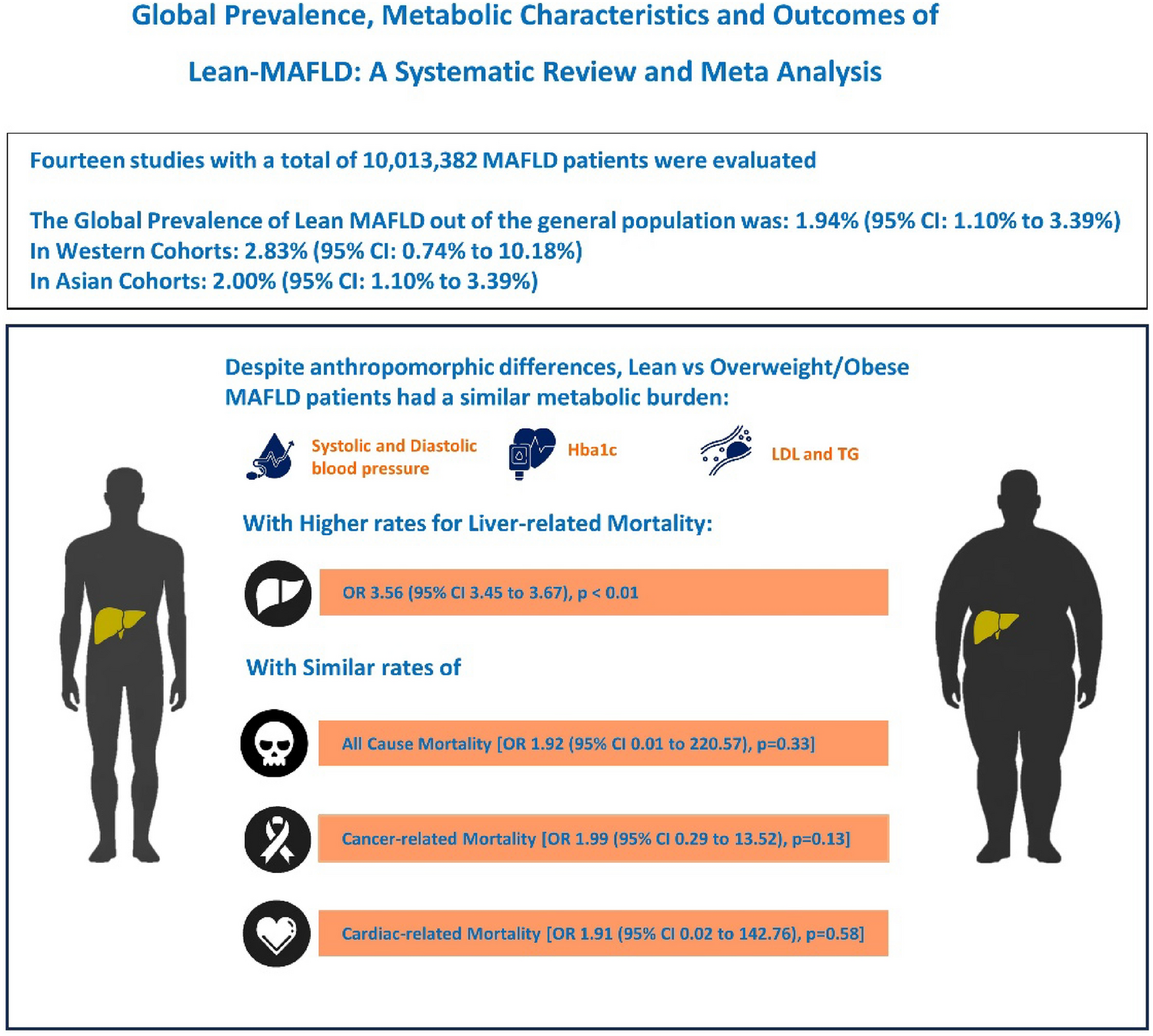 Global Prevalence, Metabolic Characteristics and Outcomes of Lean-MAFLD: A Systematic Review and Meta Analysis

Fourteen studies with a total of 10,013,382 MAFLD patients were evaluated

The Global Prevalence of Lean MAFLD out of the general population was: 1.94% (95% CI: 1.10% to 3.39%)
In Western Cohorts: 2.83% (95% CI: 0.74% to 10.18%)
In Asian Cohorts: 2.00% (95% CI: 1.10% to 3.39%)

Despite anthropomorphic differences, Lean vs Overweight/Obese MAFLD patients had a similar metabolic burden:

Systolic and Diastolic blood pressure

Hba1c

LDL and TG

With Higher rates for Liver-related Mortality:

OR 3.56 (95% CI 3.45 to 3.67), p < 0.01

With Similar rates of

All Cause Mortality [OR 1.92 (95% CI 0.01 to 220.57), p=0.33]

Cancer-related Mortality [OR 1.99 (95% CI 0.29 to 13.52), p=0.13]

Cardiac-related Mortality [OR 1.91 (95% CI 0.02 to 142.76), p=0.58]